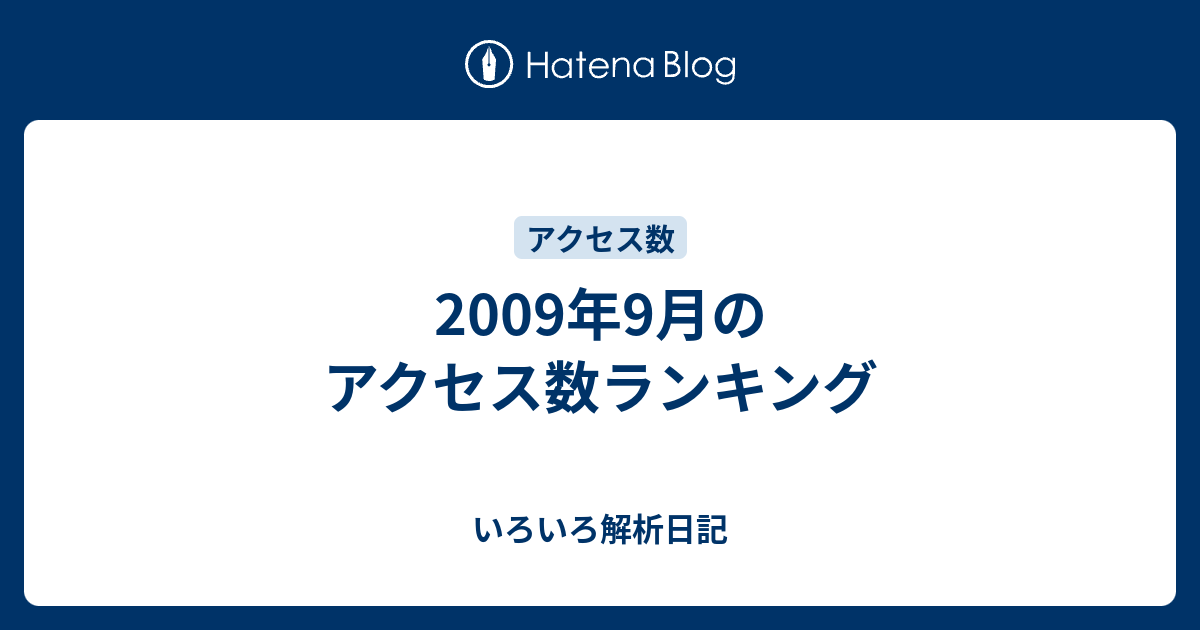 Hatena Blog

アクセス数

2009年9月の
アクセス数ランキング

いろいろ解析日記